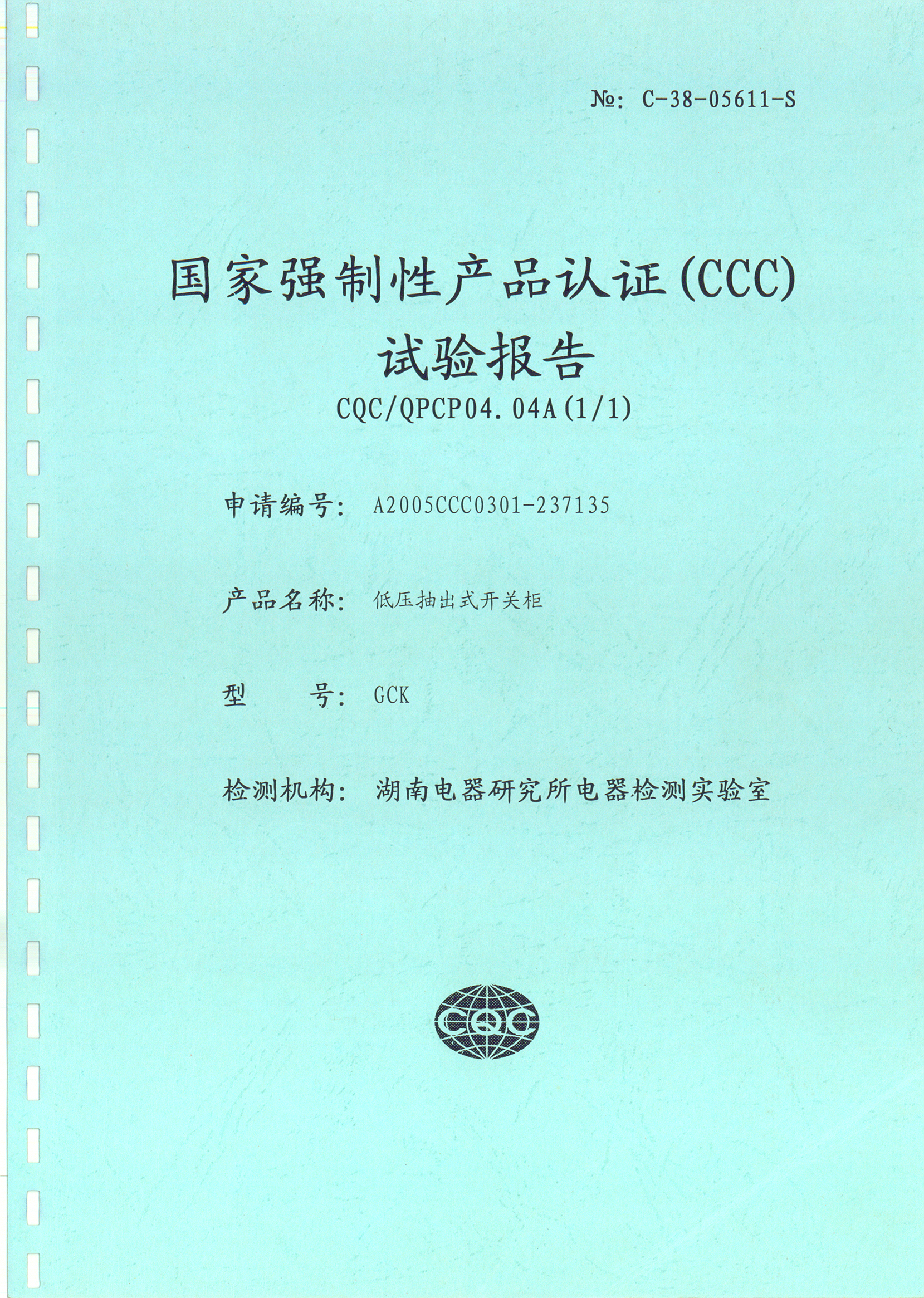 №: C-38-05611-S

国家强制性产品认证(CCC)
试验报告
CQC/QPCP04.04A(1/1)

申请编号: A2005CCC0301-237135

产品名称: 低压抽出式开关柜

型　　号: GCK

检测机构: 湖南电器研究所电器检测实验室

CQC